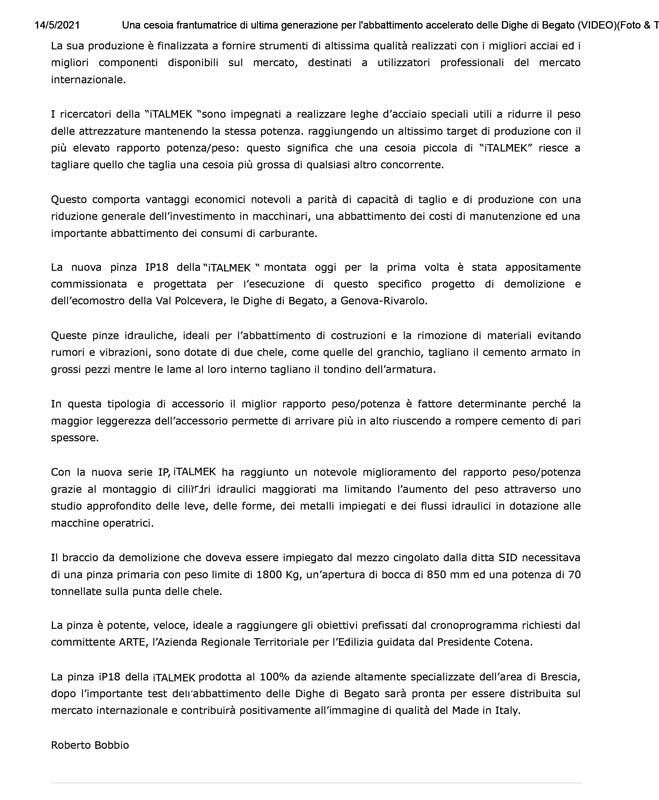 14/5/2021 Una cesoia frantumatrice di ultima generazione per l'abbattimento accelerato delle Dighe di Begato (VIDEO)(Foto & T

La sua produzione è finalizzata a fornire strumenti di altissima qualità realizzati con i migliori acciai ed i migliori componenti disponibili sul mercato, destinati a utilizzatori professionali del mercato internazionale.

I ricercatori della "iTALMEK "sono impegnati a realizzare leghe d'acciaio speciali utili a ridurre il peso delle attrezzature mantenendo la stessa potenza. raggiungendo un altissimo target di produzione con il più elevato rapporto potenza/peso: questo significa che una cesoia piccola di "iTALMEK" riesce a tagliare quello che taglia una cesoia più grossa di qualsiasi altro concorrente.

Questo comporta vantaggi economici notevoli a parità di capacità di taglio e di produzione con una riduzione generale dell'investimento in macchinari, una abbattimento dei costi di manutenzione ed una importante abbattimento dei consumi di carburante.

La nuova pinza IP18 della "iTALMEK " montata oggi per la prima volta è stata appositamente commissionata e progettata per l'esecuzione di questo specifico progetto di demolizione e dell'ecomostro della Val Polcevera, le Dighe di Begato, a Genova-Rivarolo.

Queste pinze idrauliche, ideali per l'abbattimento di costruzioni e la rimozione di materiali evitando rumori e vibrazioni, sono dotate di due chele, come quelle del granchio, tagliano il cemento armato in grossi pezzi mentre le lame al loro interno tagliano il tondino dell'armatura.

In questa tipologia di accessorio il miglior rapporto peso/potenza è fattore determinante perché la maggior leggerezza dell'accessorio permette di arrivare più in alto riuscendo a rompere cemento di pari spessore.

Con la nuova serie IP, iTALMEK ha raggiunto un notevole miglioramento del rapporto peso/potenza grazie al montaggio di cilindri idraulici maggiorati ma limitando l'aumento del peso attraverso uno studio approfondito delle leve, delle forme, dei metalli impiegati e dei flussi idraulici in dotazione alle macchine operatrici.

Il braccio da demolizione che doveva essere impiegato dal mezzo cingolato dalla ditta SID necessitava di una pinza primaria con peso limite di 1800 Kg, un'apertura di bocca di 850 mm ed una potenza di 70 tonnellate sulla punta delle chele.

La pinza è potente, veloce, ideale a raggiungere gli obiettivi prefissati dal cronoprogramma richiesti dal committente ARTE, l'Azienda Regionale Territoriale per l'Edilizia guidata dal Presidente Cotena.

La pinza iP18 della iTALMEK prodotta al 100% da aziende altamente specializzate dell'area di Brescia, dopo l'importante test dell'abbattimento delle Dighe di Begato sarà pronta per essere distribuita sul mercato internazionale e contribuirà positivamente all'immagine di qualità del Made in Italy.

Roberto Bobbio